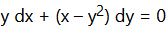 $y\,dx + (x - y^2)\,dy = 0$